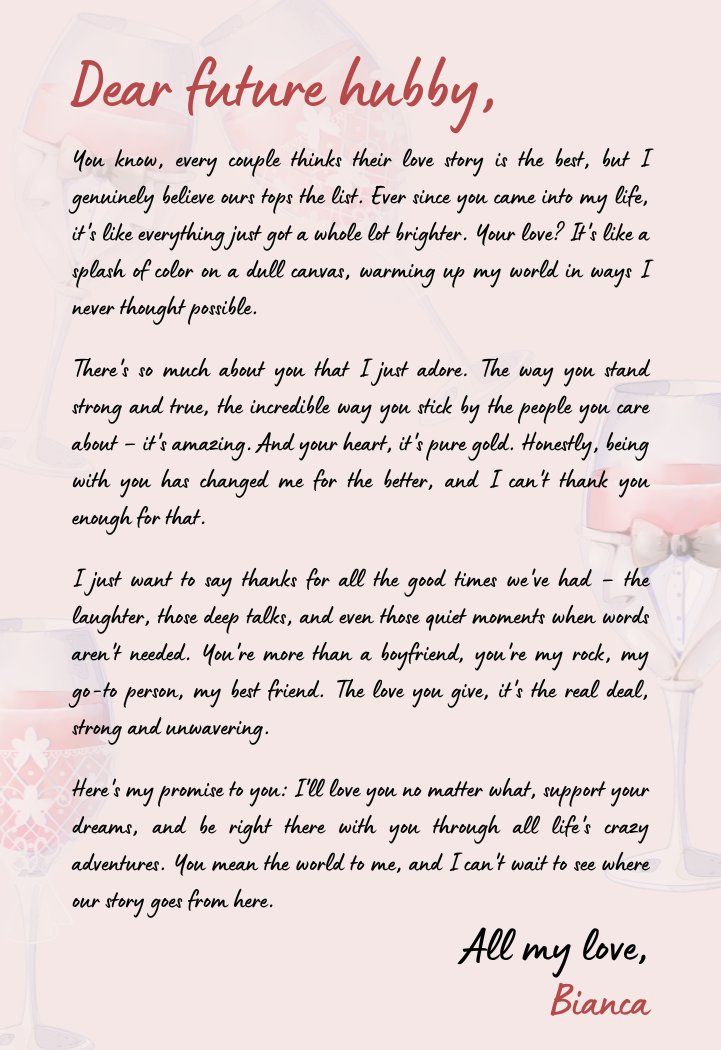 Dear future hubby,

You know, every couple thinks their love story is the best, but I genuinely believe ours tops the list. Ever since you came into my life, it's like everything just got a whole lot brighter. Your love? It's like a splash of color on a dull canvas, warming up my world in ways I never thought possible.

There's so much about you that I just adore. The way you stand strong and true, the incredible way you stick by the people you care about – it's amazing. And your heart, it's pure gold. Honestly, being with you has changed me for the better, and I can't thank you enough for that.

I just want to say thanks for all the good times we've had – the laughter, those deep talks, and even those quiet moments when words aren't needed. You're more than a boyfriend, you're my rock, my go-to person, my best friend. The love you give, it's the real deal, strong and unwavering.

Here's my promise to you: I'll love you no matter what, support your dreams, and be right there with you through all life's crazy adventures. You mean the world to me, and I can't wait to see where our story goes from here.

All my love,
Bianca